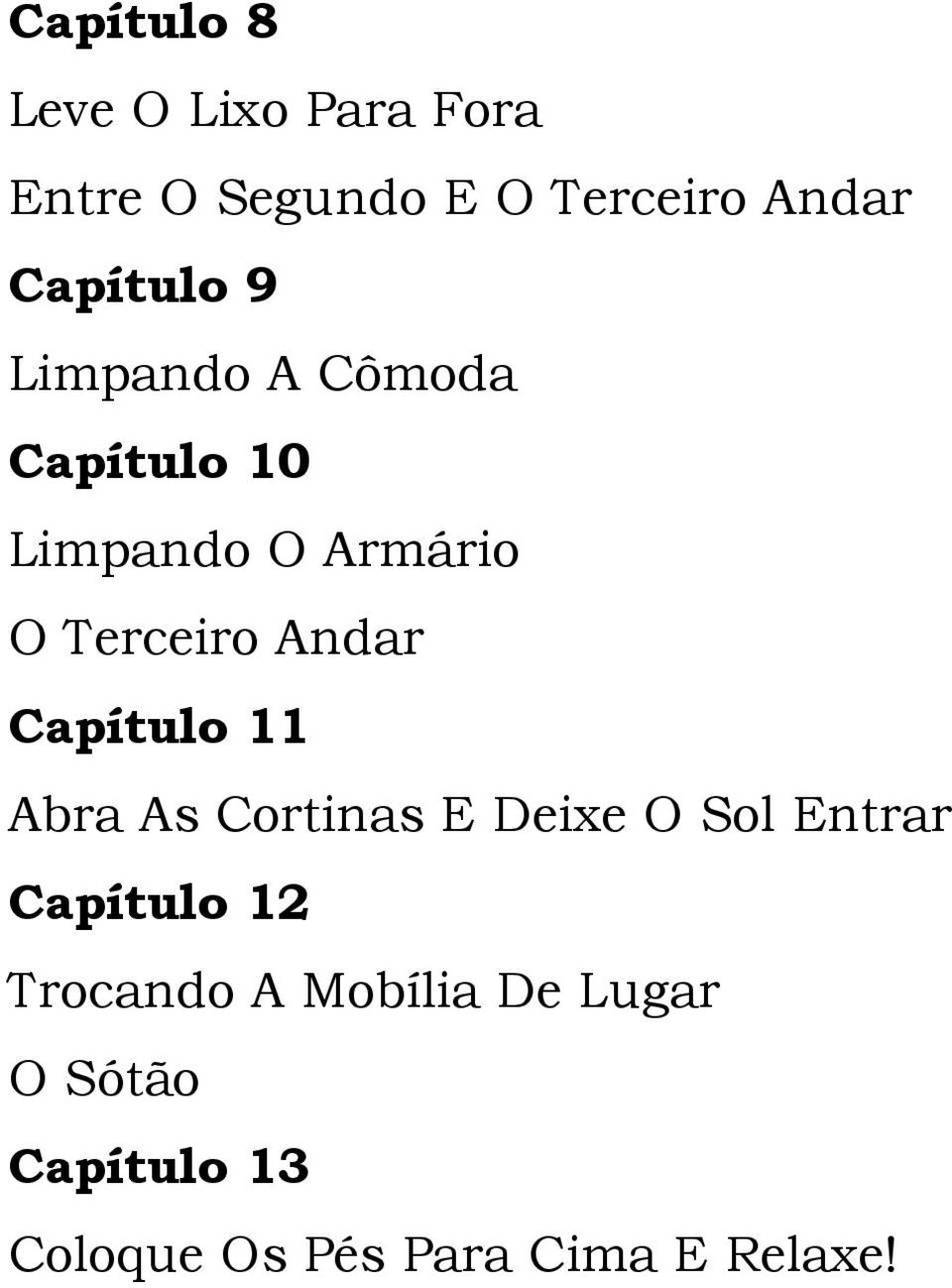 Capítulo 8

Leve O Lixo Para Fora

Entre O Segundo E O Terceiro Andar

Capítulo 9

Limpando A Cômoda

Capítulo 10

Limpando O Armário

O Terceiro Andar

Capítulo 11

Abra As Cortinas E Deixe O Sol Entrar

Capítulo 12

Trocando A Mobília De Lugar

O Sótão

Capítulo 13

Coloque Os Pés Para Cima E Relaxe!